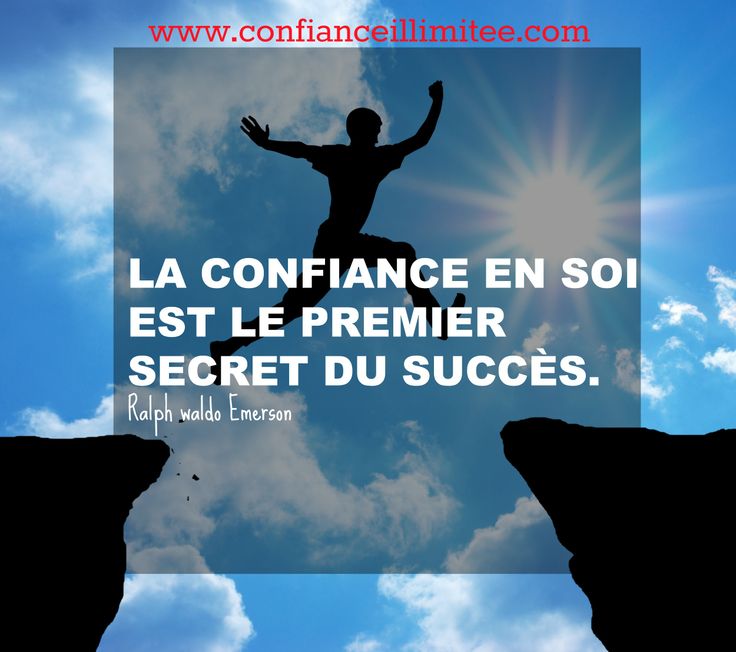 www.confianceillimitee.com

LA CONFIANCE EN SOI EST LE PREMIER SECRET DU SUCCÈS.

Ralph waldo Emerson